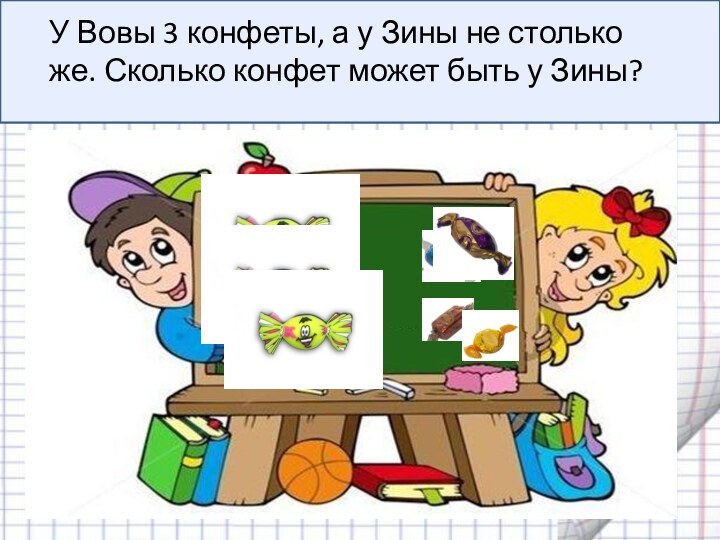 У Вовы 3 конфеты, а у Зины не столько же. Сколько конфет может быть у Зины?